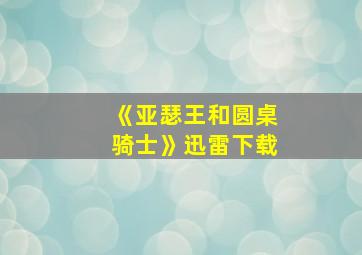 《亚瑟王和圆桌骑士》迅雷下载